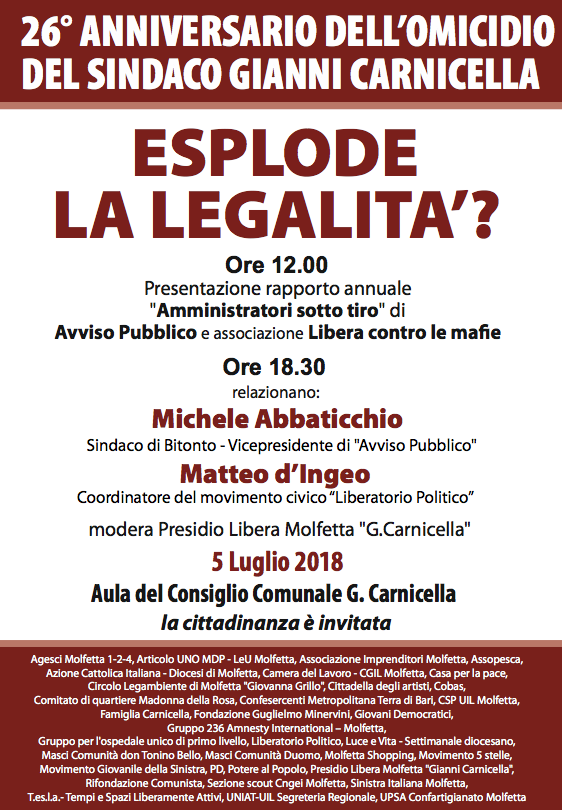 26° ANNIVERSARIO DELL'OMICIDIO DEL SINDACO GIANNI CARNICELLA

ESPLODE LA LEGALITA'?

Ore 12.00
Presentazione rapporto annuale "Amministratori sotto tiro" di Avviso Pubblico e associazione Libera contro le mafie

Ore 18.30
relazionano:

Michele Abbaticchio
Sindaco di Bitonto - Vicepresidente di "Avviso Pubblico"

Matteo d'Ingeo
Coordinatore del movimento civico "Liberatorio Politico"

modera Presidio Libera Molfetta "G.Carnicella"

5 Luglio 2018

Aula del Consiglio Comunale G. Carnicella
la cittadinanza è invitata

Agesci Molfetta 1-2-4, Articolo UNO MDP - LeU Molfetta, Associazione Imprenditori Molfetta, Assopesca, Azione Cattolica Italiana - Diocesi di Molfetta, Camera del Lavoro - CGIL Molfetta, Casa per la pace, Circolo Legambiente di Molfetta "Giovanna Grillo", Cittadella degli artisti, Cobas, Comitato di quartiere Madonna della Rosa, Confesercenti Metropolitana Terra di Bari, CSP UIL Molfetta, Famiglia Carnicella, Fondazione Guglielmo Minervini, Giovani Democratici, Gruppo 236 Amnesty International – Molfetta, Gruppo per l'ospedale unico di primo livello, Liberatorio Politico, Luce e Vita - Settimanale diocesano, Masci Comunità don Tonino Bello, Masci Comunità Duomo, Molfetta Shopping, Movimento 5 stelle, Movimento Giovanile della Sinistra, PD, Potere al Popolo, Presidio Libera Molfetta "Gianni Carnicella", Rifondazione Comunista, Sezione scout Cngei Molfetta, Sinistra Italiana Molfetta, T.es.l.a.- Tempi e Spazi Liberamente Attivi, UNIAT-UIL Segreteria Regionale, UPSA Confartigianato Molfetta